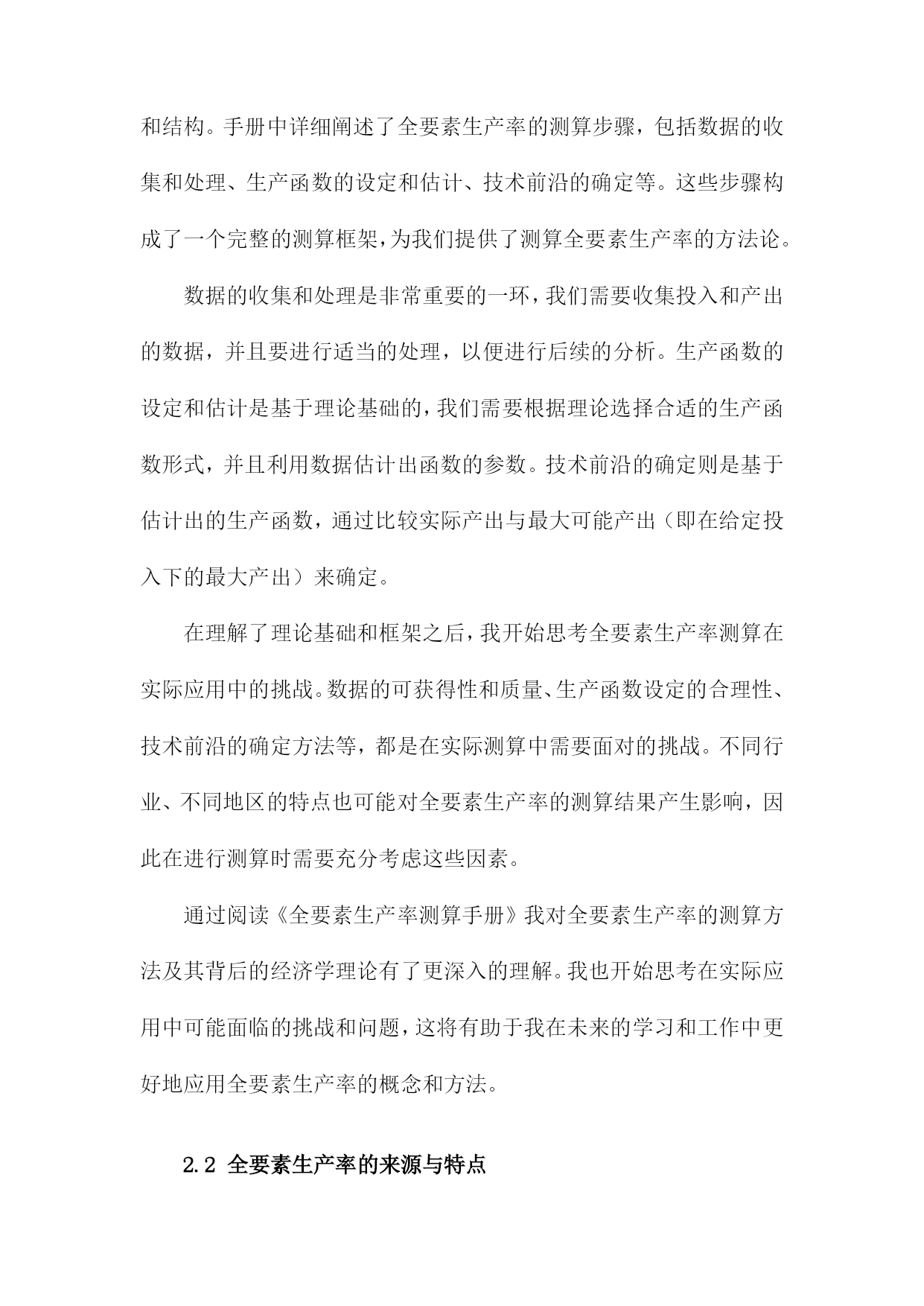 和结构。手册中详细阐述了全要素生产率的测算步骤，包括数据的收集和处理、生产函数的设定和估计、技术前沿的确定等。这些步骤构成了一个完整的测算框架，为我们提供了测算全要素生产率的方法论。

数据的收集和处理是非常重要的一环，我们需要收集投入和产出的数据，并且要进行适当的处理，以便进行后续的分析。生产函数的设定和估计是基于理论基础的，我们需要根据理论选择合适的生产函数形式，并且利用数据估计出函数的参数。技术前沿的确定则是基于估计出的生产函数，通过比较实际产出与最大可能产出（即在给定投入下的最大产出）来确定。

在理解了理论基础和框架之后，我开始思考全要素生产率测算在实际应用中的挑战。数据的可获得性和质量、生产函数设定的合理性、技术前沿的确定方法等，都是在实际测算中需要面对的挑战。不同行业、不同地区的特点也可能对全要素生产率的测算结果产生影响，因此在进行测算时需要充分考虑这些因素。

通过阅读《全要素生产率测算手册》我对全要素生产率的测算方法及其背后的经济学理论有了更深入的理解。我也开始思考在实际应用中可能面临的挑战和问题，这将有助于我在未来的学习和工作中更好地应用全要素生产率的概念和方法。

2.2 全要素生产率的来源与特点